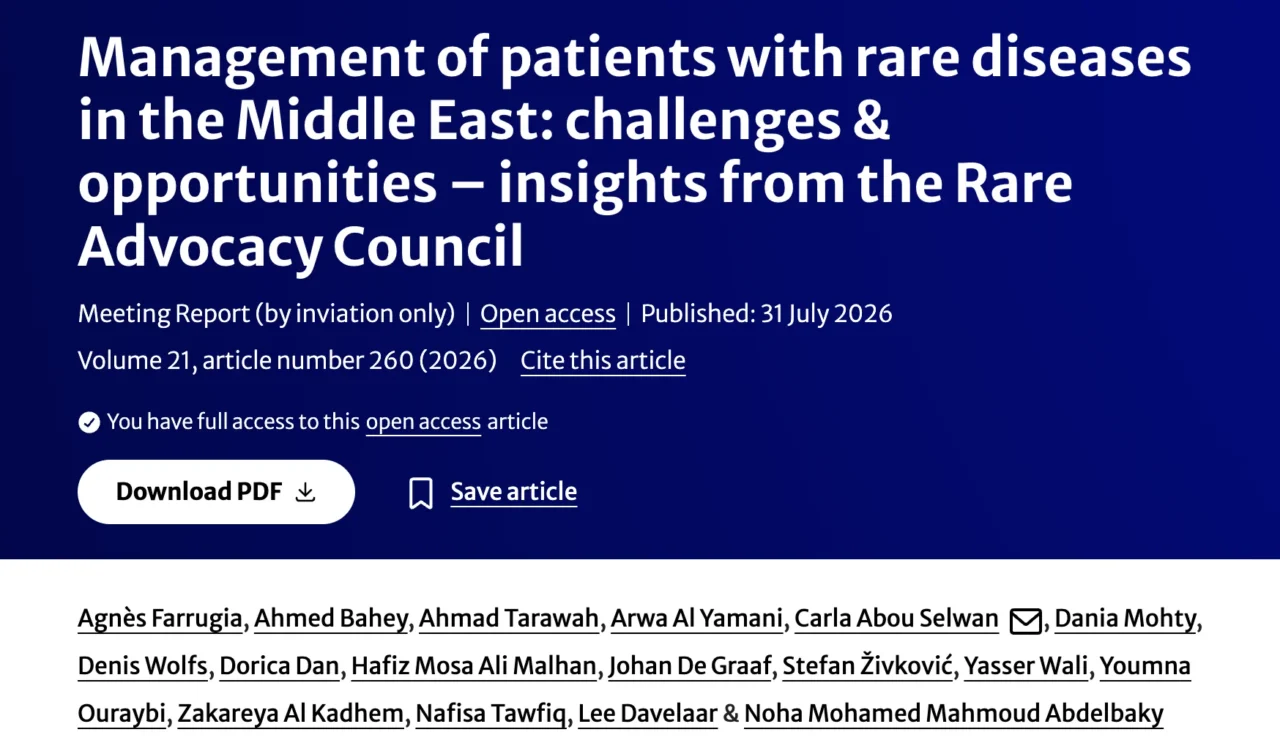 Management of patients with rare diseases in the Middle East: challenges & opportunities – insights from the Rare Advocacy Council

Meeting Report (by inviation only) | Open access | Published: 31 July 2026

Volume 21, article number 260 (2026) Cite this article

You have full access to this open access article

Download PDF

Save article

Agnès Farrugia, Ahmed Bahey, Ahmad Tarawah, Arwa Al Yamani, Carla Abou Selwan, Dania Mohty, Denis Wolfs, Dorica Dan, Hafiz Mosa Ali Malhan, Johan De Graaf, Stefan Živković, Yasser Wali, Youmna Ouraybi, Zakareya Al Kadhem, Nafisa Tawfiq, Lee Davelaar & Noha Mohamed Mahmoud Abdelbaky